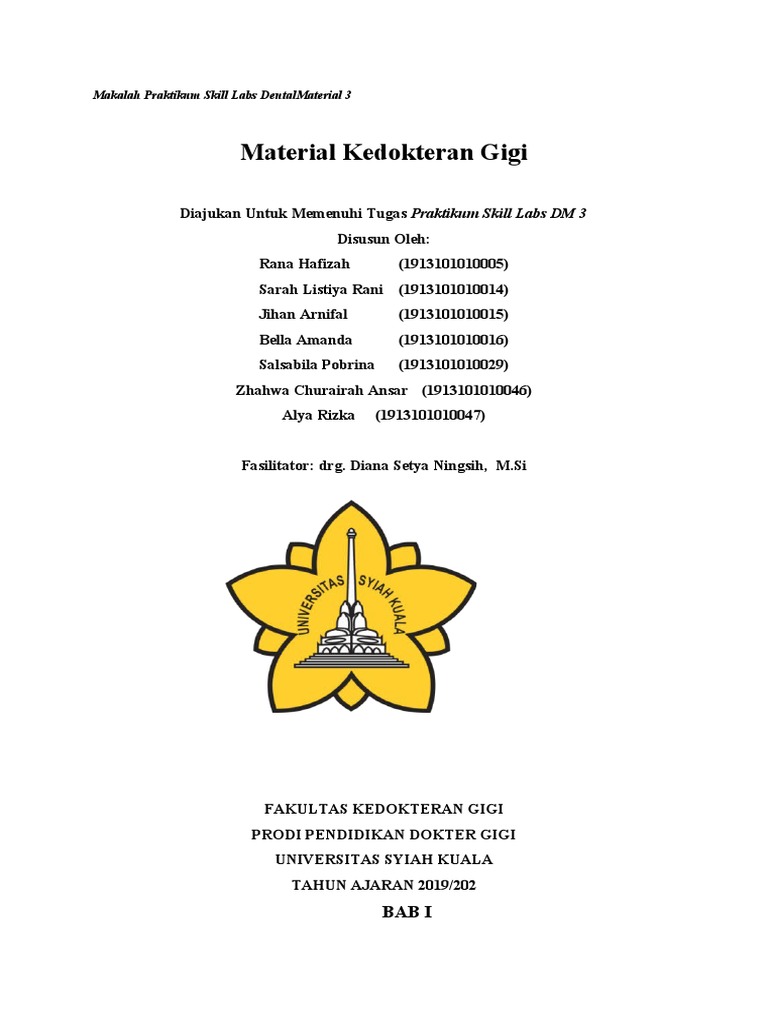 Makalah Praktikum Skill Labs DentalMaterial 3

Material Kedokteran Gigi

Diajukan Untuk Memenuhi Tugas Praktikum Skill Labs DM 3
Disusun Oleh:
Rana Hafizah (1913101010005)
Sarah Listiya Rani (1913101010014)
Jihan Arnifal (1913101010015)
Bella Amanda (1913101010016)
Salsabila Pobrina (1913101010029)
Zhahwa Churairah Ansar (1913101010046)
Alya Rizka (1913101010047)

Fasilitator: drg. Diana Setya Ningsih, M.Si

UNIVERSITAS SYIAH KUALA

FAKULTAS KEDOKTERAN GIGI
PRODI PENDIDIKAN DOKTER GIGI
UNIVERSITAS SYIAH KUALA
TAHUN AJARAN 2019/202
BAB I